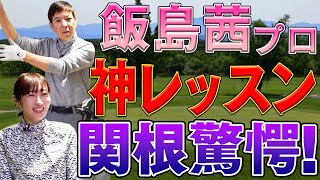 飯島茜プロ
神レッスン
関根驚愕!